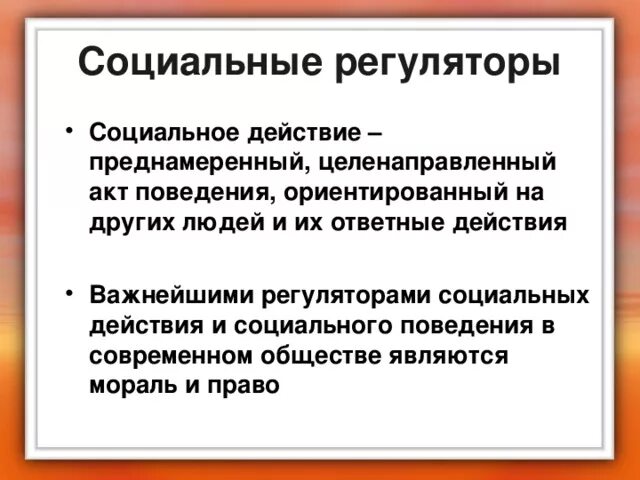 Социальные регуляторы

• Социальное действие – преднамеренный, целенаправленный акт поведения, ориентированный на других людей и их ответные действия

• Важнейшими регуляторами социальных действия и социального поведения в современном обществе являются мораль и право